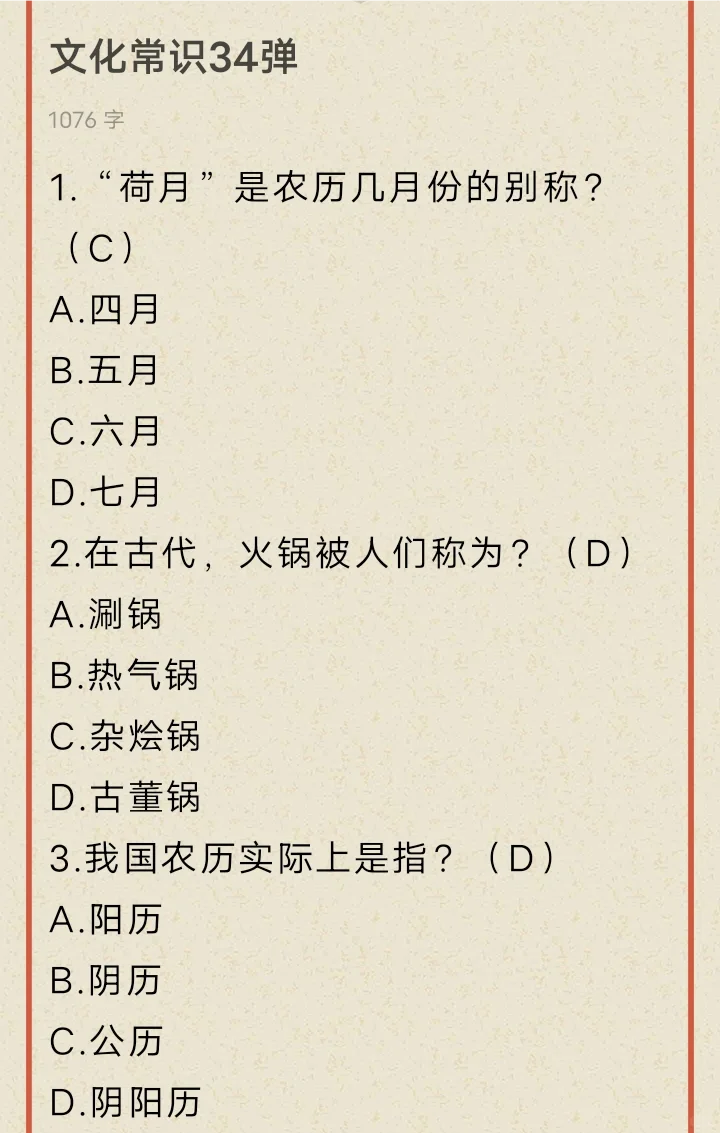 文化常识34弹

1076 字

1.“荷月”是农历几月份的别称？（C）
A.四月
B.五月
C.六月
D.七月
2.在古代，火锅被人们称为？（D）
A.涮锅
B.热气锅
C.杂烩锅
D.古董锅
3.我国农历实际上是指？（D）
A.阳历
B.阴历
C.公历
D.阴阳历